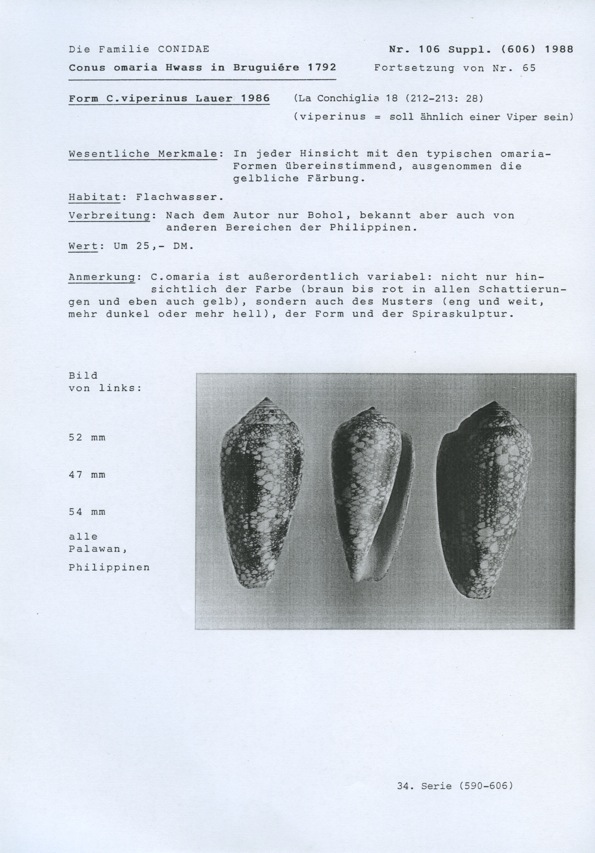 Die Familie CONIDAE

Nr. 106 Suppl. (606) 1988

Conus omaria Hwass in Bruguiére 1792

Fortsetzung von Nr. 65

Form C.viperinus Lauer 1986

(La Conchiglia 18 (212-213: 28)

(viperinus = soll ähnlich einer Viper sein)

Wesentliche Merkmale: In jeder Hinsicht mit den typischen omaria-Formen übereinstimmend, ausgenommen die gelbliche Färbung.

Habitat: Flachwasser.

Verbreitung: Nach dem Autor nur Bohol, bekannt aber auch von anderen Bereichen der Philippinen.

Wert: Um 25,- DM.

Anmerkung: C.omaria ist außerordentlich variabel: nicht nur hinsichtlich der Farbe (braun bis rot in allen Schattierungen und eben auch gelb), sondern auch des Musters (eng und weit, mehr dunkel oder mehr hell), der Form und der Spiraskulptur.

Bild
von links:

52 mm

47 mm

54 mm

alle
Palawan,

Philippinen

34. Serie (590-606)